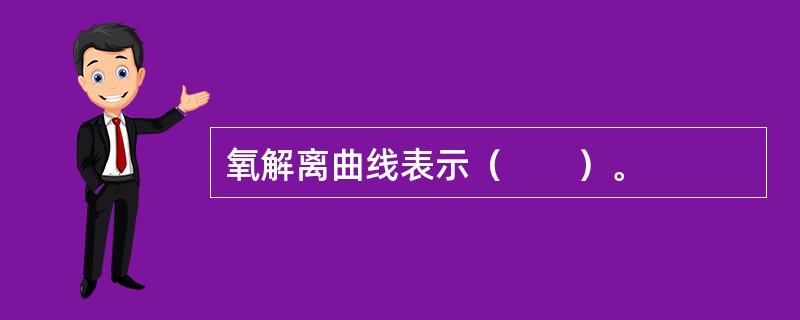 氧解离曲线表示（　　）。